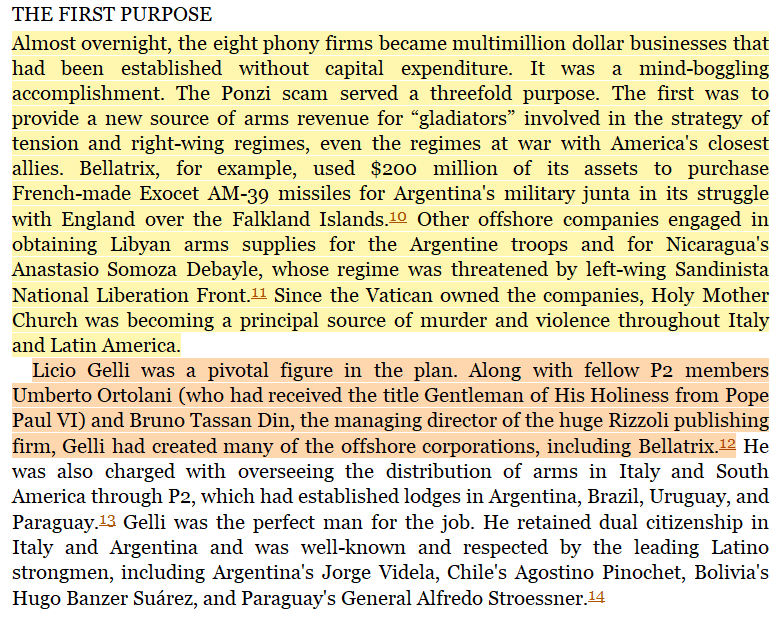 THE FIRST PURPOSE

Almost overnight, the eight phony firms became multimillion dollar businesses that had been established without capital expenditure. It was a mind-boggling accomplishment. The Ponzi scam served a threefold purpose. The first was to provide a new source of arms revenue for “gladiators” involved in the strategy of tension and right-wing regimes, even the regimes at war with America's closest allies. Bellatrix, for example, used \$200 million of its assets to purchase French-made Exocet AM-39 missiles for Argentina's military junta in its struggle with England over the Falkland Islands.10 Other offshore companies engaged in obtaining Libyan arms supplies for the Argentine troops and for Nicaragua's Anastasio Somoza Debayle, whose regime was threatened by left-wing Sandinista National Liberation Front.11 Since the Vatican owned the companies, Holy Mother Church was becoming a principal source of murder and violence throughout Italy and Latin America.

Licio Gelli was a pivotal figure in the plan. Along with fellow P2 members Umberto Ortolani (who had received the title Gentleman of His Holiness from Pope Paul VI) and Bruno Tassan Din, the managing director of the huge Rizzoli publishing firm, Gelli had created many of the offshore corporations, including Bellatrix.12 He was also charged with overseeing the distribution of arms in Italy and South America through P2, which had established lodges in Argentina, Brazil, Uruguay, and Paraguay.13 Gelli was the perfect man for the job. He retained dual citizenship in Italy and Argentina and was well-known and respected by the leading Latino strongmen, including Argentina's Jorge Videla, Chile's Agostino Pinochet, Bolivia's Hugo Banzer Suárez, and Paraguay's General Alfredo Stroessner.14